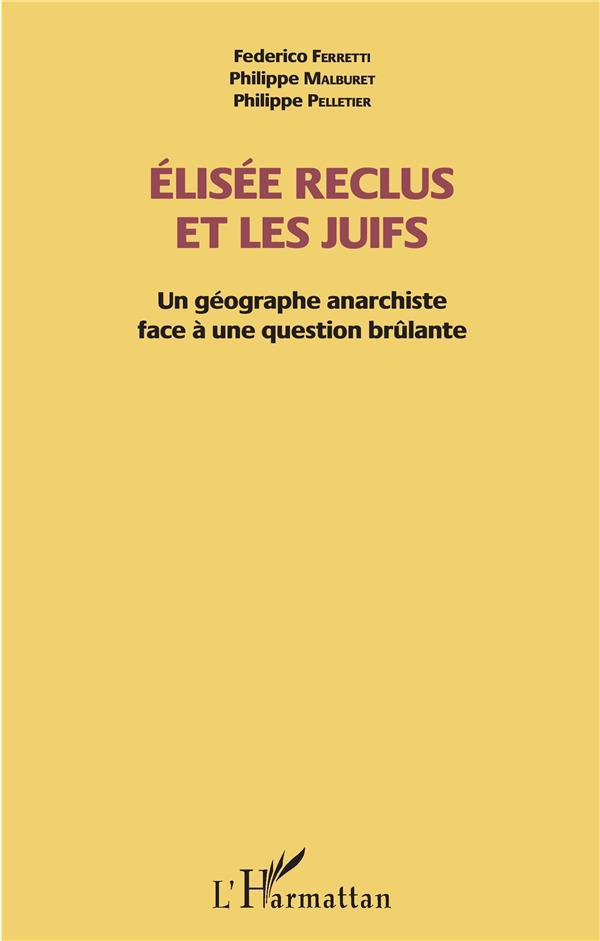 Federico Ferretti
Philippe Malburet
Philippe Pelletier

ÉLISÉE RECLUS ET LES JUIFS

Un géographe anarchiste face à une question brûlante

L'Harmattan